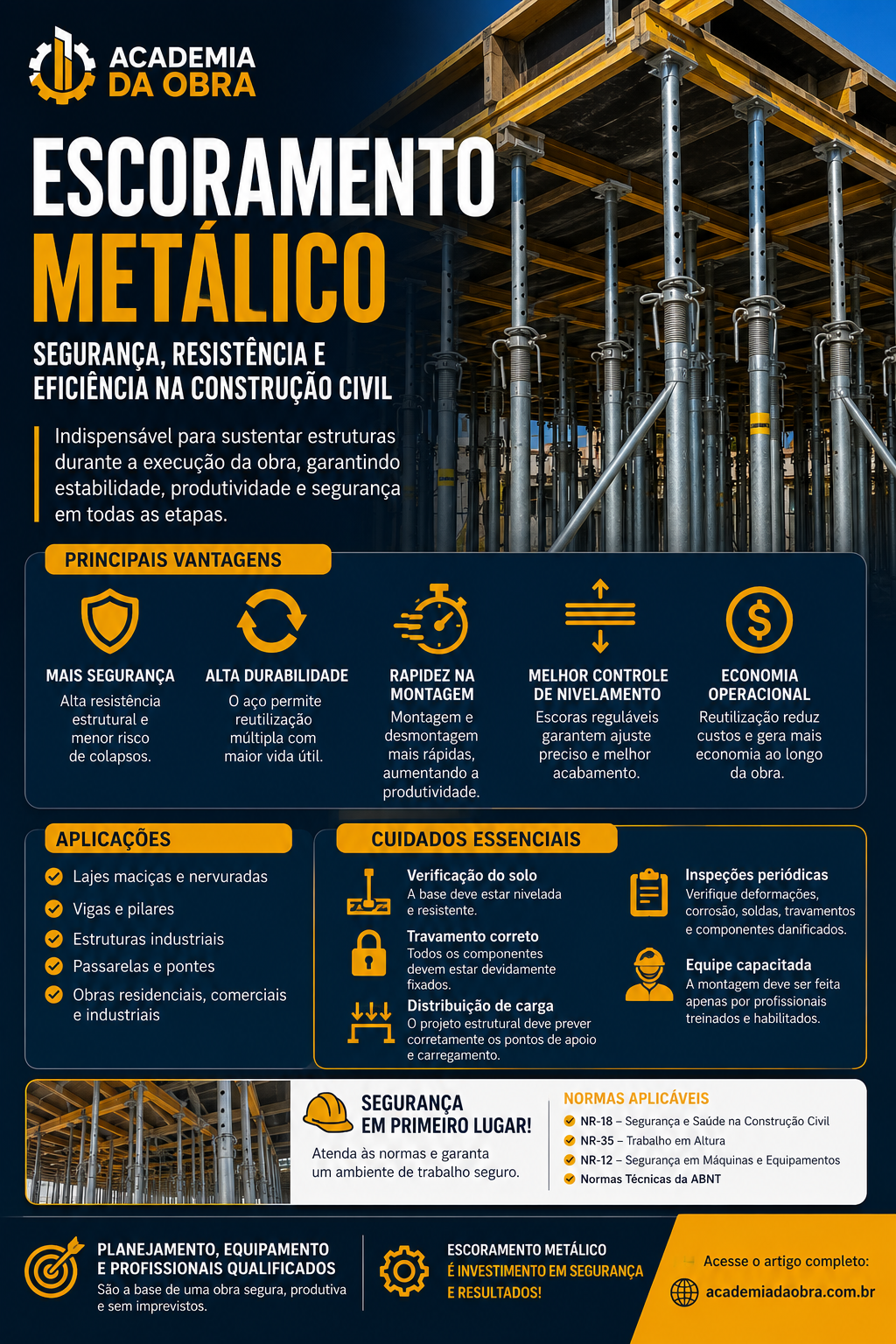 ACADEMIA DA OBRA

ESCORAMENTO METÁLICO

SEGURANÇA, RESISTÊNCIA E EFICIÊNCIA NA CONSTRUÇÃO CIVIL

Indispensável para sustentar estruturas durante a execução da obra, garantindo estabilidade, produtividade e segurança em todas as etapas.

PRINCIPAIS VANTAGENS

MAIS SEGURANÇA
Alta resistência estrutural e menor risco de colapsos.

ALTA DURABILIDADE
O aço permite reutilização múltipla com maior vida útil.

RAPIDEZ NA MONTAGEM
Montagem e desmontagem mais rápidas, aumentando a produtividade.

MELHOR CONTROLE DE NIVELAMENTO
Escoras reguláveis garantem ajuste preciso e melhor acabamento.

ECONOMIA OPERACIONAL
Reutilização reduz custos e gera mais economia ao longo da obra.

APLICAÇÕES
Lajes maciças e nervuradas
Vigas e pilares
Estruturas industriais
Passarelas e pontes
Obras residenciais, comerciais e industriais

CUIDADOS ESSENCIAIS

Verificação do solo
A base deve estar nivelada e resistente.

Travamento correto
Todos os componentes devem estar devidamente fixados.

Distribuição de carga
O projeto estrutural deve prever corretamente os pontos de apoio e carregamento.

Inspeções periódicas
Verifique deformações, corrosão, soldas, travamentos e componentes danificados.

Equipe capacitada
A montagem deve ser feita apenas por profissionais treinados e habilitados.

SEGURANÇA EM PRIMEIRO LUGAR!
Atenda às normas e garanta um ambiente de trabalho seguro.

NORMAS APLICÁVEIS
NR-18 – Segurança e Saúde na Construção Civil
NR-35 – Trabalho em Altura
NR-12 – Segurança em Máquinas e Equipamentos
Normas Técnicas da ABNT

PLANEJAMENTO, EQUIPAMENTO E PROFISSIONAIS QUALIFICADOS
São a base de uma obra segura, produtiva e sem imprevistos.

ESCORAMENTO METÁLICO
É INVESTIMENTO EM SEGURANÇA E RESULTADOS!

Acesse o artigo completo:
academiadaobra.com.br